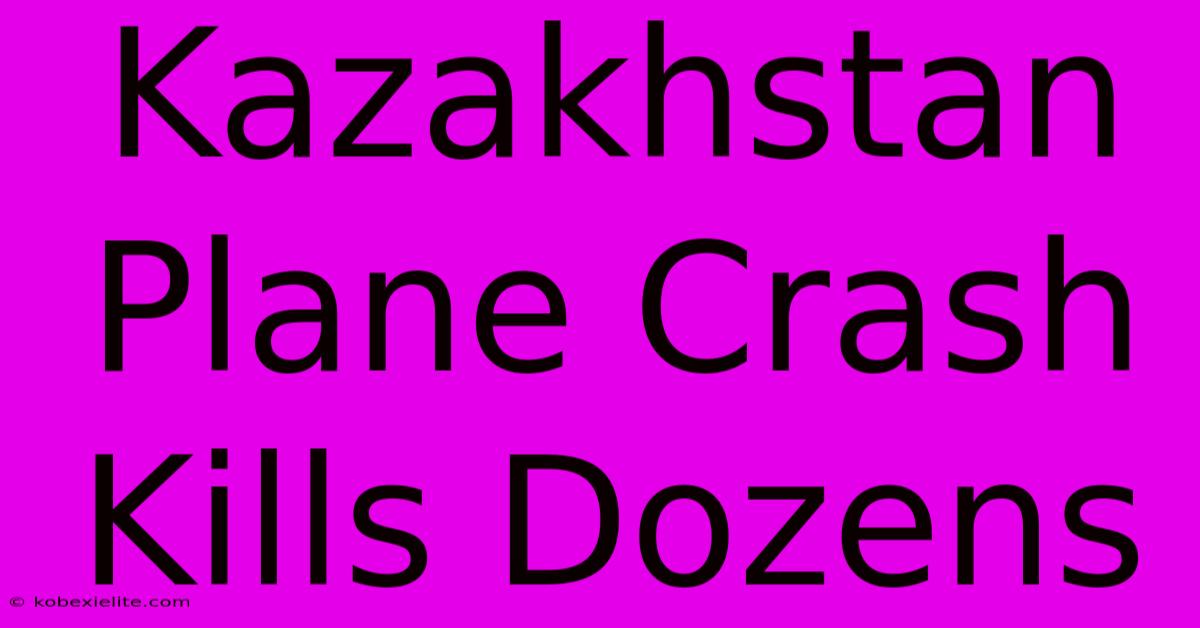 Kazakhstan Plane Crash Kills Dozens

© kobexielite.com